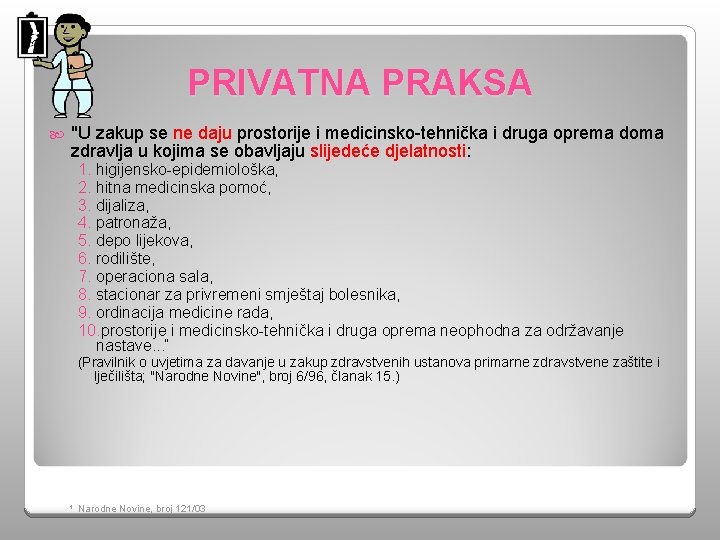 PRIVATNA PRAKSA

"U zakup se ne daju prostorije i medicinsko-tehnička i druga oprema doma zdravlja u kojima se obavljaju slijedeće djelatnosti:

1. higijensko-epidemiološka,
2. hitna medicinska pomoć,
3. dijaliza,
4. patronaža,
5. depo lijekova,
6. rodilište,
7. operaciona sala,
8. stacionar za privremeni smještaj bolesnika,
9. ordinacija medicine rada,
10. prostorije i medicinsko-tehnička i druga oprema neophodna za održavanje nastave..."

(Pravilnik o uvjetima za davanje u zakup zdravstvenih ustanova primarne zdravstvene zaštite i lječilišta; "Narodne Novine", broj 6/96, članak 15.)

¹ Narodne Novine, broj 121/03